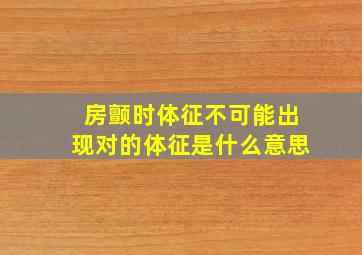 房颤时体征不可能出现对的体征是什么意思